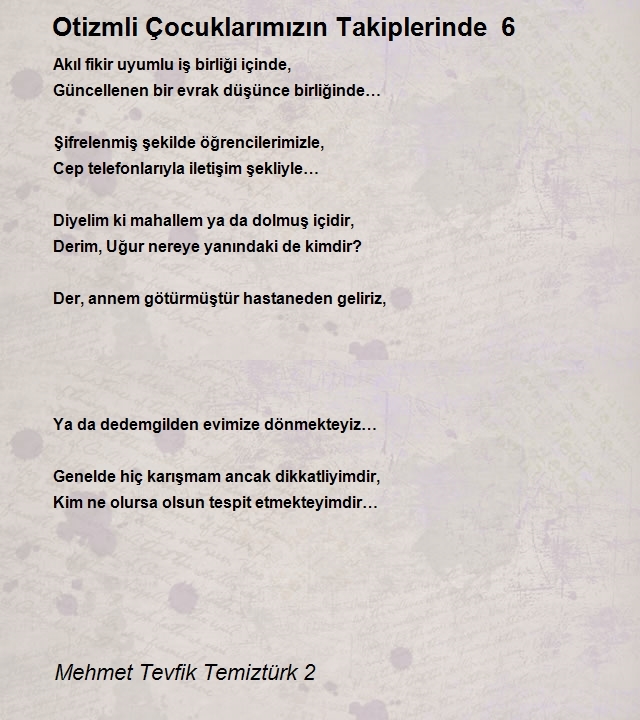 Otizmli Çocuklarımızın Takiplerinde 6

Akıl fikir uyumlu iş birliği içinde,
Güncellenen bir evrak düşünce birliğinde…

Şifrelenmiş şekilde öğrencilerimizle,
Cep telefonlarıyla iletişim şekliyle…

Diyelim ki mahallem ya da dolmuş içidir,
Derim, Uğur nereye yanındaki de kimdir?

Der, annem götürmüştür hastaneden geliriz,

Ya da dedemgilden evimize dönmekteyiz…

Genelde hiç karışmam ancak dikkatliyimdir,
Kim ne olursa olsun tespit etmekteyimdir…

Mehmet Tevfik Temiztürk 2